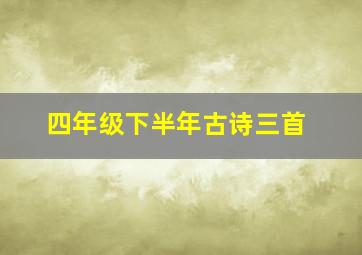 四年级下半年古诗三首